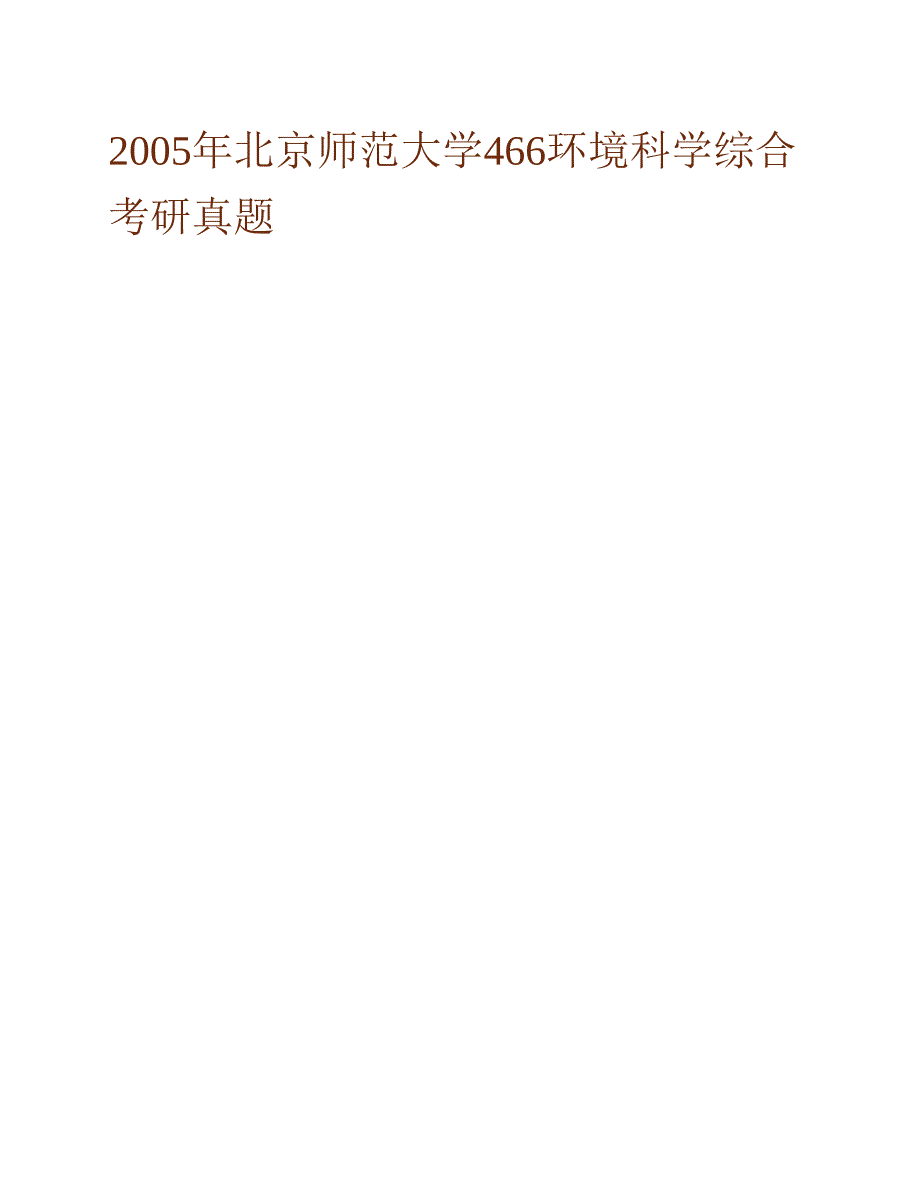 2005年北京师范大学466环境科学综合考研真题